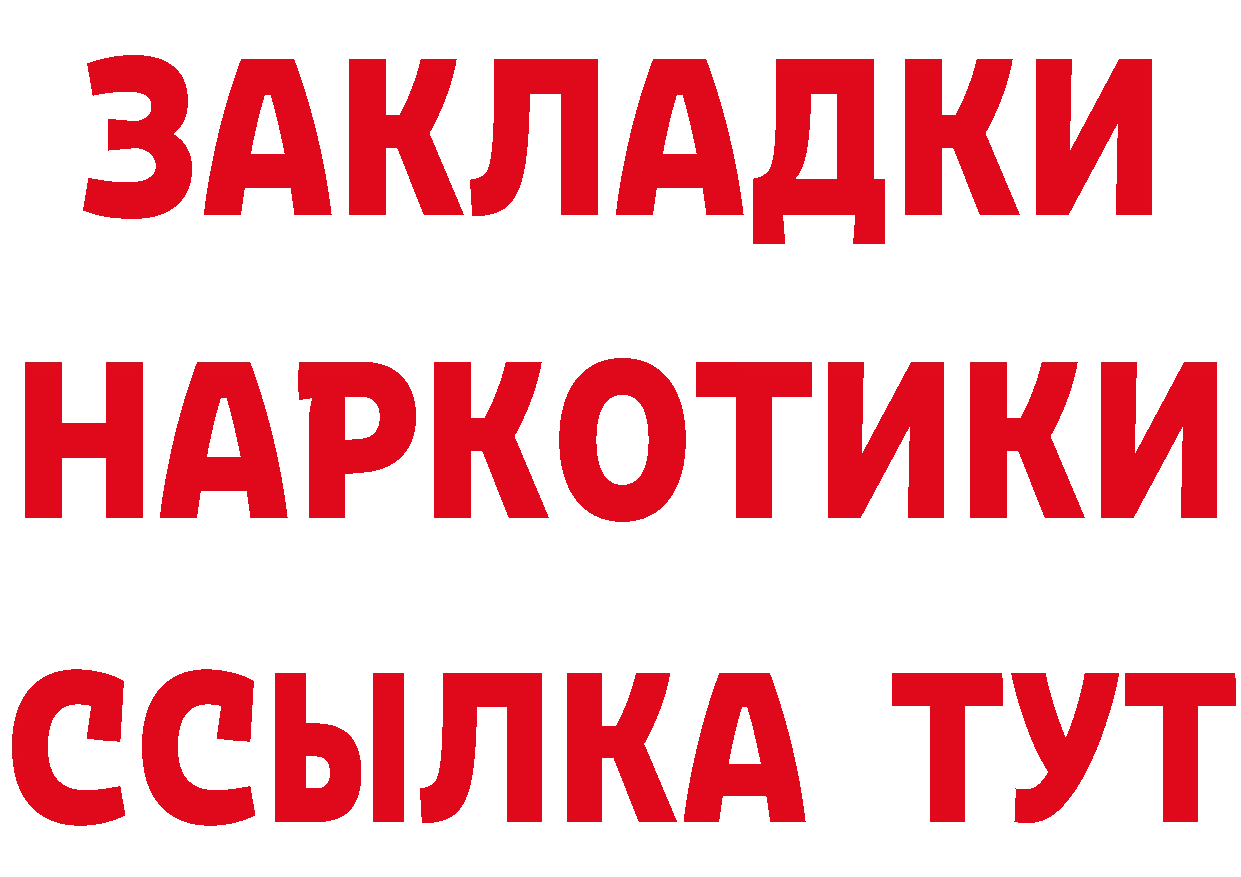 ЗАКЛАДКИ НАРКОТИКИ ССЫЛКА ТУТ